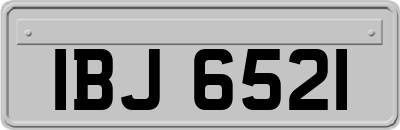 IBJ 6521